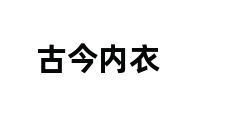 古今内衣